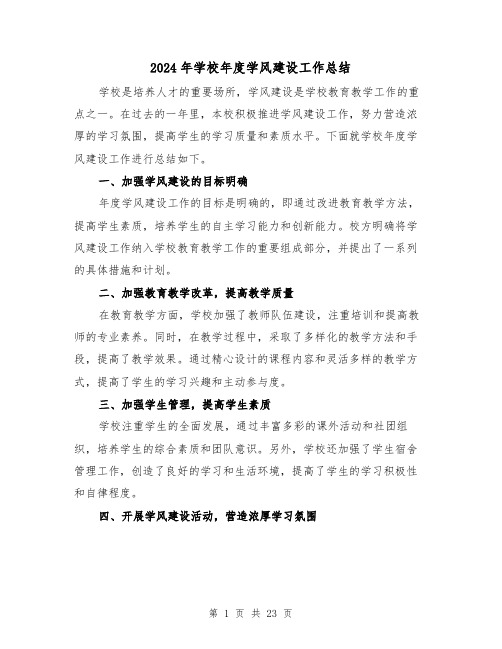 2024年学校年度学风建设工作总结

学校是培养人才的重要场所，学风建设是学校教育教学工作的重点之一。在过去的一年里，本校积极推进学风建设工作，努力营造浓厚的学习氛围，提高学生的学习质量和素质水平。下面就学校年度学风建设工作进行总结如下。

一、加强学风建设的目标明确

年度学风建设工作的目标是明确的，即通过改进教育教学方法，提高学生素质，培养学生的自主学习能力和创新能力。校方明确将学风建设工作纳入学校教育教学工作的重要组成部分，并提出了一系列的具体措施和计划。

二、加强教育教学改革，提高教学质量

在教育教学方面，学校加强了教师队伍建设，注重培训和提高教师的专业素养。同时，在教学过程中，采取了多样化的教学方法和手段，提高了教学效果。通过精心设计的课程内容和灵活多样的教学方式，提高了学生的学习兴趣和主动参与度。

三、加强学生管理，提高学生素质

学校注重学生的全面发展，通过丰富多彩的课外活动和社团组织，培养学生的综合素质和团队意识。另外，学校还加强了学生宿舍管理工作，创造了良好的学习和生活环境，提高了学生的学习积极性和自律程度。

四、开展学风建设活动，营造浓厚学习氛围

第 1 页 共 23 页